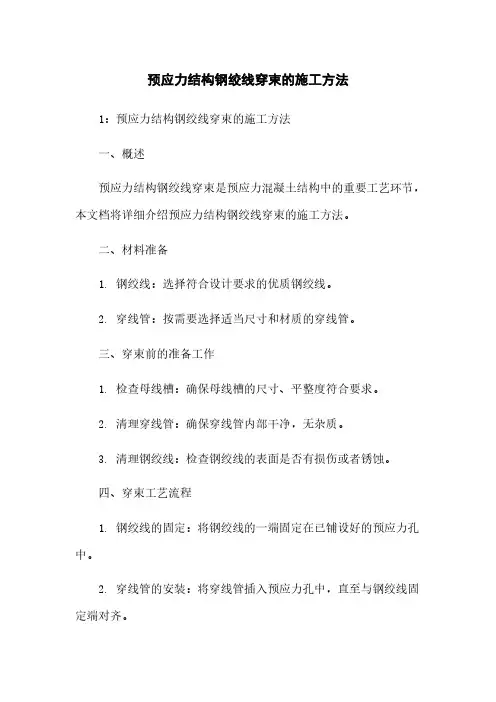 预应力结构钢绞线穿束的施工方法

1：预应力结构钢绞线穿束的施工方法

一、概述

预应力结构钢绞线穿束是预应力混凝土结构中的重要工艺环节，本文档将详细介绍预应力结构钢绞线穿束的施工方法。

二、材料准备

1. 钢绞线：选择符合设计要求的优质钢绞线。

2. 穿线管：按需要选择适当尺寸和材质的穿线管。

三、穿束前的准备工作

1. 检查母线槽：确保母线槽的尺寸、平整度符合要求。

2. 清理穿线管：确保穿线管内部干净，无杂质。

3. 清理钢绞线：检查钢绞线的表面是否有损伤或者锈蚀。

四、穿束工艺流程

1. 钢绞线的固定：将钢绞线的一端固定在已铺设好的预应力孔中。

2. 穿线管的安装：将穿线管插入预应力孔中，直至与钢绞线固定端对齐。